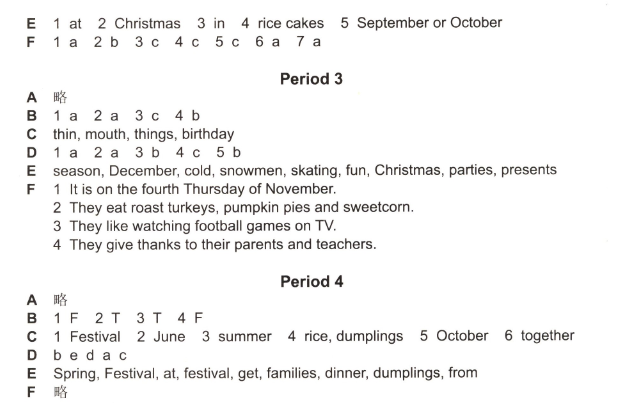 E 1 at 2 Christmas 3 in 4 rice cakes 5 September or October
F 1 a 2 b 3 c 4 c 5 c 6 a 7 a

Period 3

A 略
B 1 a 2 a 3 c 4 b
C thin, mouth, things, birthday
D 1 a 2 a 3 b 4 c 5 b
E season, December, cold, snowmen, skating, fun, Christmas, parties, presents
F 1 It is on the fourth Thursday of November.
2 They eat roast turkeys, pumpkin pies and sweetcorn.
3 They like watching football games on TV.
4 They give thanks to their parents and teachers.

Period 4

A 略
B 1 F 2 T 3 T 4 F
C 1 Festival 2 June 3 summer 4 rice, dumplings 5 October 6 together
D b e d a c
E Spring, Festival, at, festival, get, families, dinner, dumplings, from
F 略